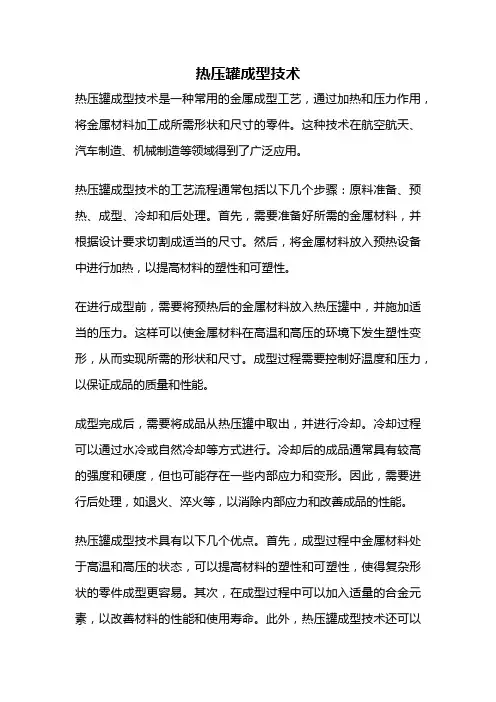 热压罐成型技术

热压罐成型技术是一种常用的金属成型工艺，通过加热和压力作用，将金属材料加工成所需形状和尺寸的零件。这种技术在航空航天、汽车制造、机械制造等领域得到了广泛应用。

热压罐成型技术的工艺流程通常包括以下几个步骤：原料准备、预热、成型、冷却和后处理。首先，需要准备好所需的金属材料，并根据设计要求切割成适当的尺寸。然后，将金属材料放入预热设备中进行加热，以提高材料的塑性和可塑性。

在进行成型前，需要将预热后的金属材料放入热压罐中，并施加适当的压力。这样可以使金属材料在高温和高压的环境下发生塑性变形，从而实现所需的形状和尺寸。成型过程需要控制好温度和压力，以保证成品的质量和性能。

成型完成后，需要将成品从热压罐中取出，并进行冷却。冷却过程可以通过水冷或自然冷却等方式进行。冷却后的成品通常具有较高的强度和硬度，但也可能存在一些内部应力和变形。因此，需要进行后处理，如退火、淬火等，以消除内部应力和改善成品的性能。

热压罐成型技术具有以下几个优点。首先，成型过程中金属材料处于高温和高压的状态，可以提高材料的塑性和可塑性，使得复杂形状的零件成型更容易。其次，在成型过程中可以加入适量的合金元素，以改善材料的性能和使用寿命。此外，热压罐成型技术还可以